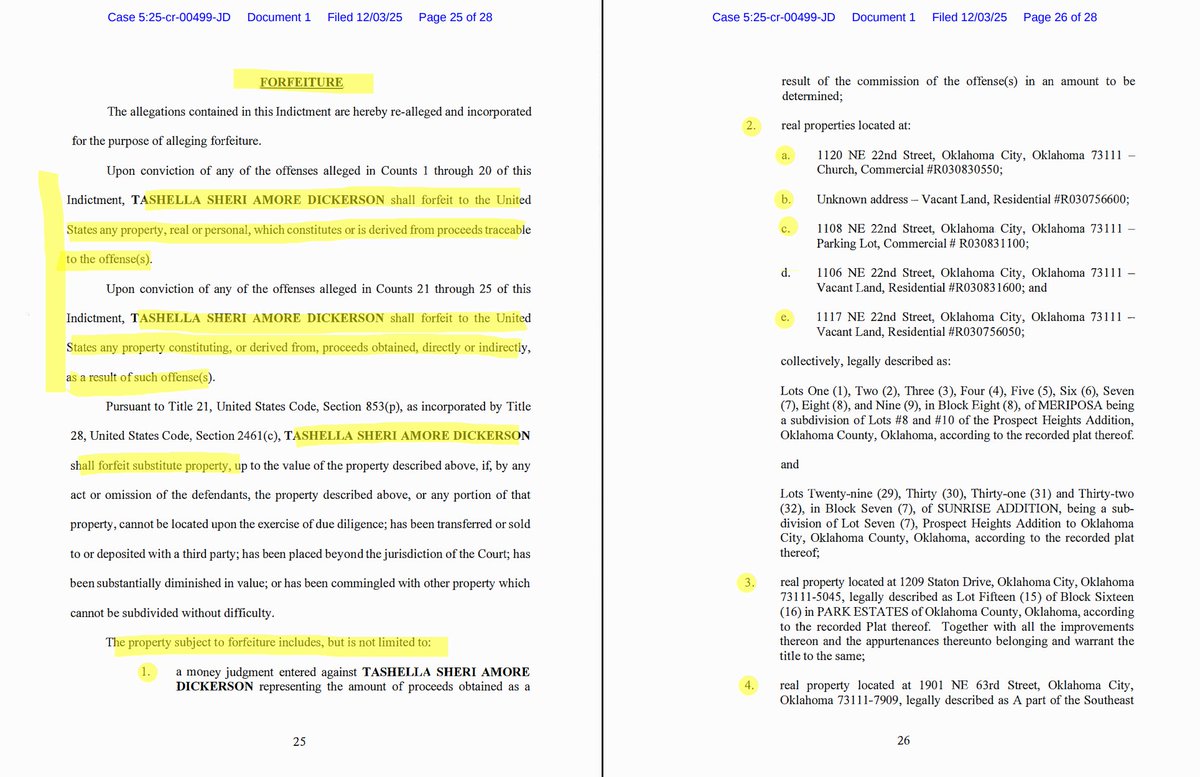 Case 5:25-cr-00499-JD Document 1 Filed 12/03/25 Page 25 of 28

FORFEITURE

The allegations contained in this Indictment are hereby re-alleged and incorporated for the purpose of alleging forfeiture.

Upon conviction of any of the offenses alleged in Counts 1 through 20 of this Indictment, TASHELLA SHERI AMORE DICKERSON shall forfeit to the United States any property, real or personal, which constitutes or is derived from proceeds traceable to the offense(s).

Upon conviction of any of the offenses alleged in Counts 21 through 25 of this Indictment, TASHELLA SHERI AMORE DICKERSON shall forfeit to the United States any property constituting, or derived from, proceeds obtained, directly or indirectly, as a result of such offense(s).

Pursuant to Title 21, United States Code, Section 853(p), as incorporated by Title 28, United States Code, Section 2461(c), TASHELLA SHERI AMORE DICKERSON shall forfeit substitute property, up to the value of the property described above, if, by any act or omission of the defendants, the property described above, or any portion of that property, cannot be located upon the exercise of due diligence; has been transferred or sold to or deposited with a third party; has been placed beyond the jurisdiction of the Court; has been substantially diminished in value; or has been commingled with other property which cannot be subdivided without difficulty.

The property subject to forfeiture includes, but is not limited to:

1. a money judgment entered against TASHELLA SHERI AMORE DICKERSON representing the amount of proceeds obtained as a

25

Case 5:25-cr-00499-JD Document 1 Filed 12/03/25 Page 26 of 28

result of the commission of the offense(s) in an amount to be determined;

2. real properties located at:

a. 1120 NE 22nd Street, Oklahoma City, Oklahoma 73111 – Church, Commercial #R030830550;

b. Unknown address – Vacant Land, Residential #R030756600;

c. 1108 NE 22nd Street, Oklahoma City, Oklahoma 73111 – Parking Lot, Commercial # R030831100;

d. 1106 NE 22nd Street, Oklahoma City, Oklahoma 73111 – Vacant Land, Residential #R030831600; and

e. 1117 NE 22nd Street, Oklahoma City, Oklahoma 73111 – Vacant Land, Residential #R030756050;

collectively, legally described as:

Lots One (1), Two (2), Three (3), Four (4), Five (5), Six (6), Seven (7), Eight (8), and Nine (9), in Block Eight (8), of MERIPOSA being a subdivision of Lots #8 and #10 of the Prospect Heights Addition, Oklahoma County, Oklahoma, according to the recorded plat thereof.

and

Lots Twenty-nine (29), Thirty (30), Thirty-one (31) and Thirty-two (32), in Block Seven (7), of SUNRISE ADDITION, being a subdivision of Lot Seven (7), Prospect Heights Addition to Oklahoma City, Oklahoma County, Oklahoma, according to the recorded plat thereof;

3. real property located at 1209 Staton Drive, Oklahoma City, Oklahoma 73111-5045, legally described as Lot Fifteen (15) of Block Sixteen (16) in PARK ESTATES of Oklahoma County, Oklahoma, according to the recorded Plat thereof. Together with all the improvements thereon and the appurtenances thereunto belonging and warrant the title to the same;

4. real property located at 1901 NE 63rd Street, Oklahoma City, Oklahoma 73111-7909, legally described as A part of the Southeast

26